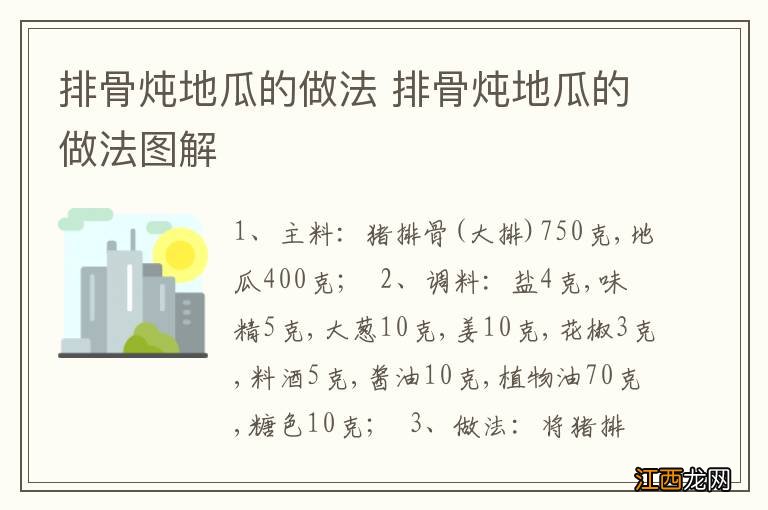 排骨炖地瓜的做法 排骨炖地瓜的做法图解

1、主料：猪排骨（大排）750克，地瓜400克； 2、调料：盐4克，味精5克，大葱10克，姜10克，花椒3克，料酒5克，酱油10克，植物油70克，糖色10克； 3、做法：将猪排

江西龙网